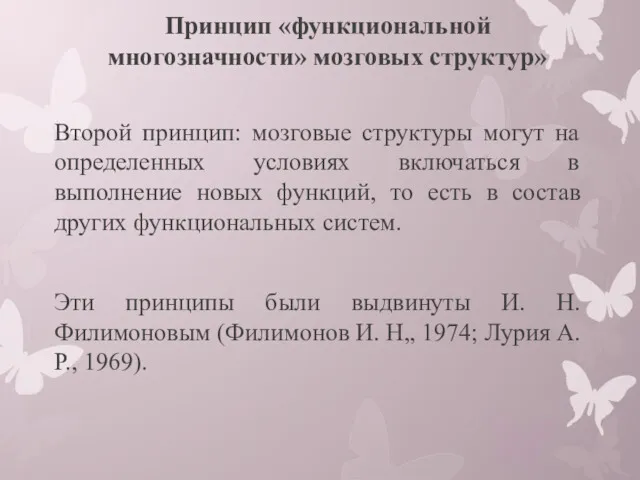 Принцип «функциональной многозначности» мозговых структур»

Второй принцип: мозговые структуры могут на определенных условиях включаться в выполнение новых функций, то есть в состав других функциональных систем.

Эти принципы были выдвинуты И. Н. Филимоновым (Филимонов И. Н,, 1974; Лурия А. Р., 1969).